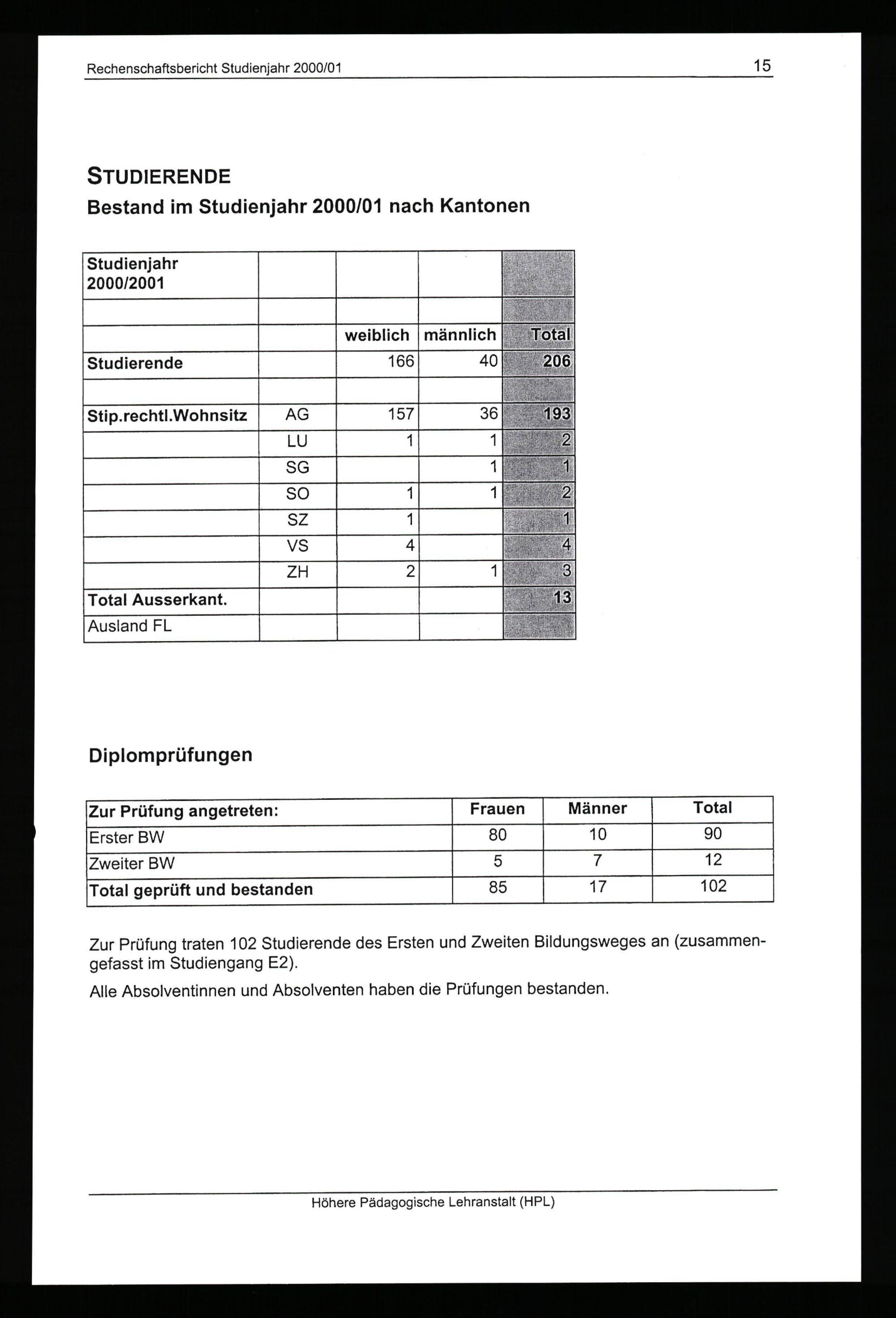 Rechenschaftsbericht Studienjahr 2000/01

15

STUDIERENDE
Bestand im Studienjahr 2000/01 nach Kantonen

| Studienjahr 2000/2001 | | | | |
|---|---|---|---|---|
| | | | | |
| | | weiblich | männlich | Total |
| Studierende | | 166 | 40 | 206 |
| | | | | |
| Stip.rechtl.Wohnsitz | AG | 157 | 36 | 193 |
| | LU | 1 | 1 | 2 |
| | SG | | 1 | 1 |
| | SO | 1 | 1 | 2 |
| | SZ | 1 | | 1 |
| | VS | 4 | | 4 |
| | ZH | 2 | 1 | 3 |
| Total Ausserkant. | | | | 13 |
| Ausland FL | | | | |

Diplomprüfungen

| Zur Prüfung angetreten: | Frauen | Männer | Total |
|---|---|---|---|
| Erster BW | 80 | 10 | 90 |
| Zweiter BW | 5 | 7 | 12 |
| Total geprüft und bestanden | 85 | 17 | 102 |

Zur Prüfung traten 102 Studierende des Ersten und Zweiten Bildungsweges an (zusammengefasst im Studiengang E2).

Alle Absolventinnen und Absolventen haben die Prüfungen bestanden.

Höhere Pädagogische Lehranstalt (HPL)